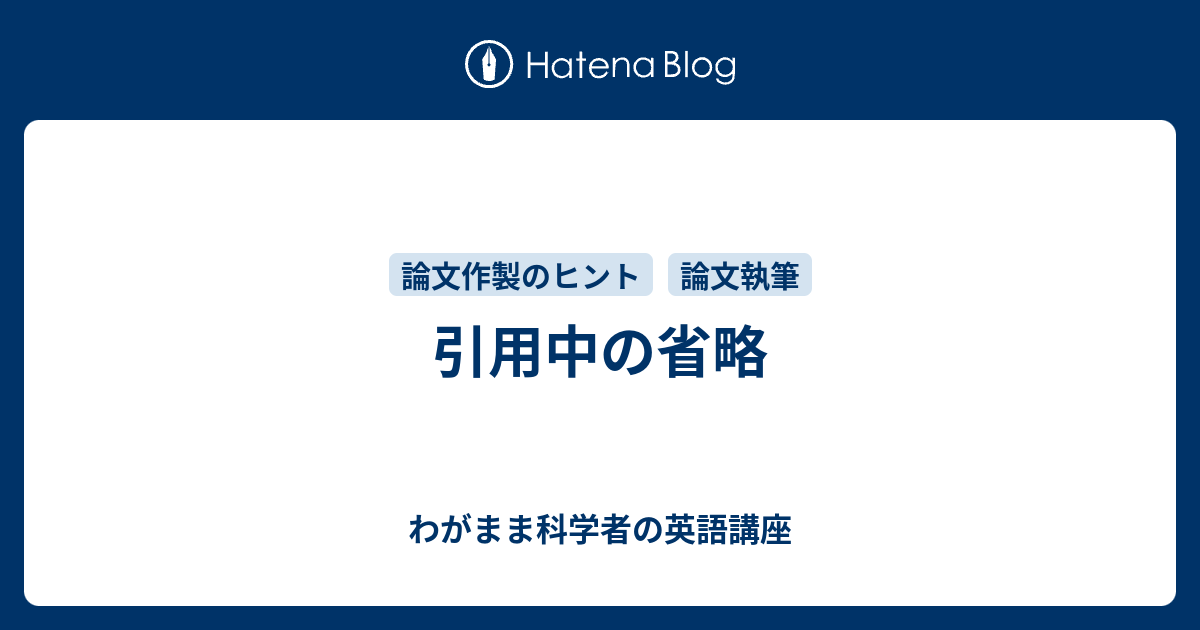 Hatena Blog

論文作製のヒント　論文執筆

引用中の省略

わがまま科学者の英語講座